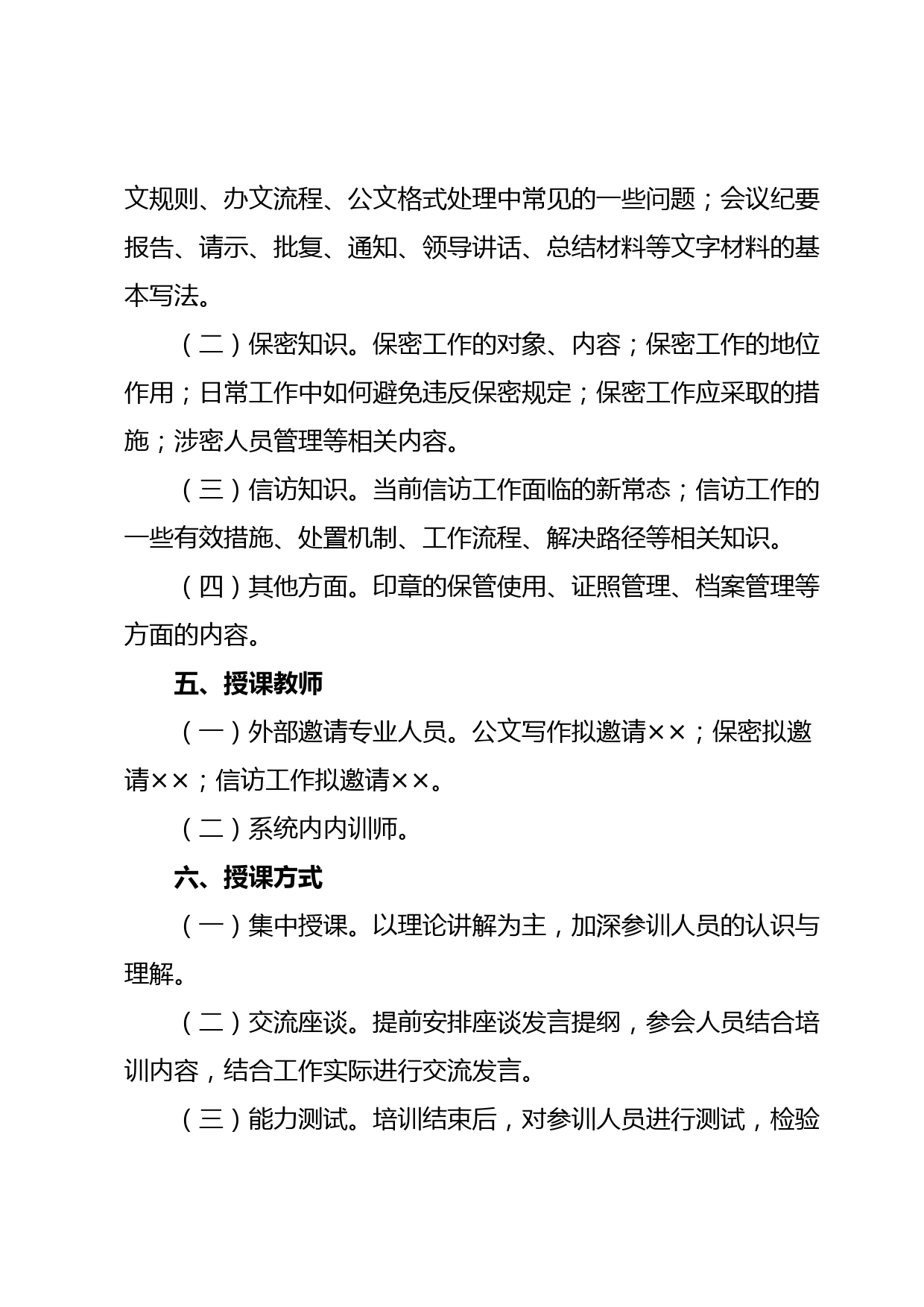 文规则、办文流程、公文格式处理中常见的一些问题；会议纪要报告、请示、批复、通知、领导讲话、总结材料等文字材料的基本写法。

（二）保密知识。保密工作的对象、内容；保密工作的地位作用；日常工作中如何避免违反保密规定；保密工作应采取的措施；涉密人员管理等相关内容。

（三）信访知识。当前信访工作面临的新常态；信访工作的一些有效措施、处置机制、工作流程、解决路径等相关知识。

（四）其他方面。印章的保管使用、证照管理、档案管理等方面的内容。

五、授课教师

（一）外部邀请专业人员。公文写作拟邀请××；保密拟邀请××；信访工作拟邀请××。

（二）系统内内训师。

六、授课方式

（一）集中授课。以理论讲解为主，加深参训人员的认识与理解。

（二）交流座谈。提前安排座谈发言提纲，参会人员结合培训内容，结合工作实际进行交流发言。

（三）能力测试。培训结束后，对参训人员进行测试，检验